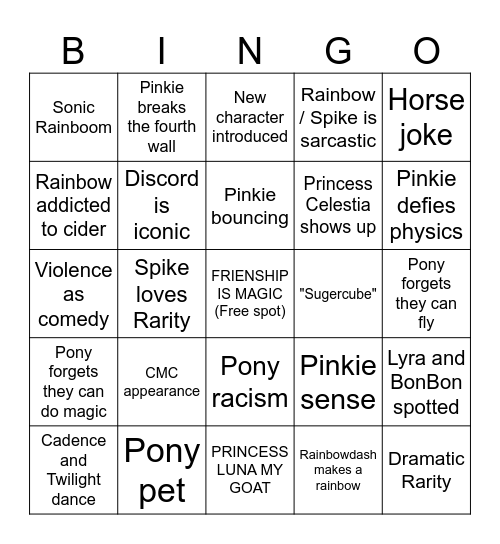 | B | I | N | G | O |
|---|---|---|---|---|
| Sonic Rainboom | Pinkie breaks the fourth wall | New character introduced | Rainbow / Spike is sarcastic | Horse joke |
| Rainbow addicted to cider | Discord is iconic | Pinkie bouncing | Princess Celestia shows up | Pinkie defies physics |
| Violence as comedy | Spike loves Rarity | FRIENSHIP IS MAGIC (Free spot) | "Sugercube" | Pony forgets they can fly |
| Pony forgets they can do magic | CMC appearance | Pony racism | Pinkie sense | Lyra and BonBon spotted |
| Cadence and Twilight dance | Pony pet | PRINCESS LUNA MY GOAT | Rainbowdash makes a rainbow | Dramatic Rarity |